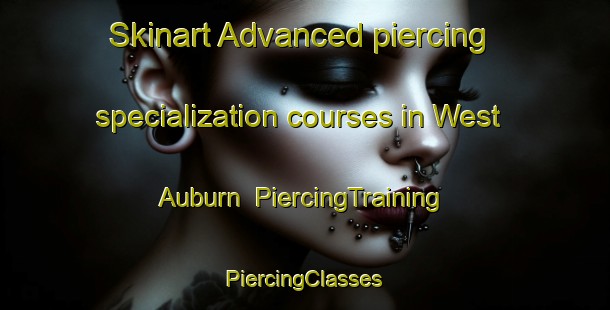 Skinart Advanced piercing specialization courses in West Auburn PiercingTraining

PiercingClasses